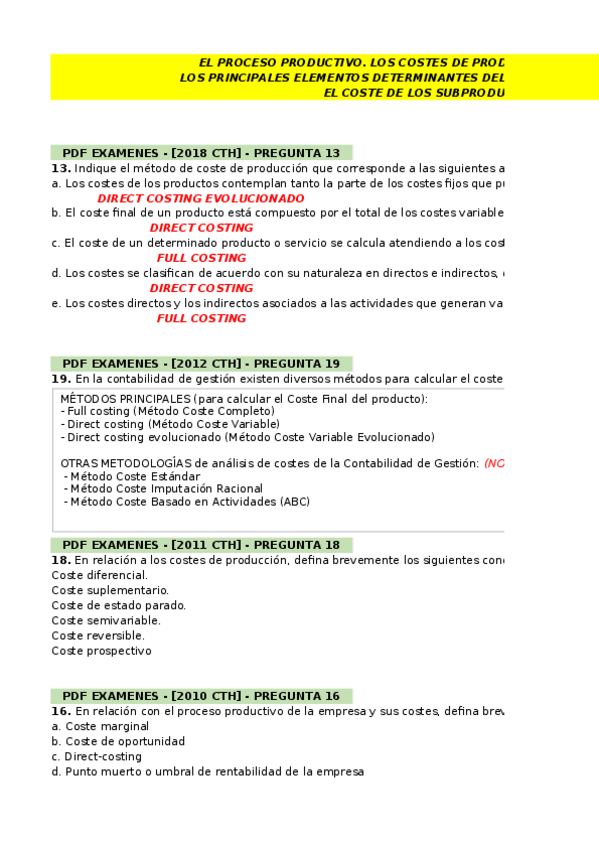 EL PROCESO PRODUCTIVO. LOS COSTES DE PROD
LOS PRINCIPALES ELEMENTOS DETERMINANTES DEL
EL COSTE DE LOS SUBPRODU

PDF EXAMENES - [2018 CTH] - PREGUNTA 13
13. Indique el método de coste de producción que corresponde a las siguientes a
a. Los costes de los productos contemplan tanto la parte de los costes fijos que p
DIRECT COSTING EVOLUCIONADO
b. El coste final de un producto está compuesto por el total de los costes variable
DIRECT COSTING
c. El coste de un determinado producto o servicio se calcula atendiendo a los cost
FULL COSTING
d. Los costes se clasifican de acuerdo con su naturaleza en directos e indirectos,
DIRECT COSTING
e. Los costes directos y los indirectos asociados a las actividades que generan va
FULL COSTING

PDF EXAMENES - [2012 CTH] - PREGUNTA 19
19. En la contabilidad de gestión existen diversos métodos para calcular el coste

MÉTODOS PRINCIPALES (para calcular el Coste Final del producto):
- Full costing (Método Coste Completo)
- Direct costing (Método Coste Variable)
- Direct costing evolucionado (Método Coste Variable Evolucionado)

OTRAS METODOLOGÍAS de análisis de costes de la Contabilidad de Gestión: (NO
- Método Coste Estándar
- Método Coste Imputación Racional
- Método Coste Basado en Actividades (ABC)

PDF EXAMENES - [2011 CTH] - PREGUNTA 18
18. En relación a los costes de producción, defina brevemente los siguientes con
Coste diferencial.
Coste suplementario.
Coste de estado parado.
Coste semivariable.
Coste reversible.
Coste prospectivo

PDF EXAMENES - [2010 CTH] - PREGUNTA 16
16. En relación con el proceso productivo de la empresa y sus costes, defina brev
a. Coste marginal
b. Coste de oportunidad
c. Direct-costing
d. Punto muerto o umbral de rentabilidad de la empresa